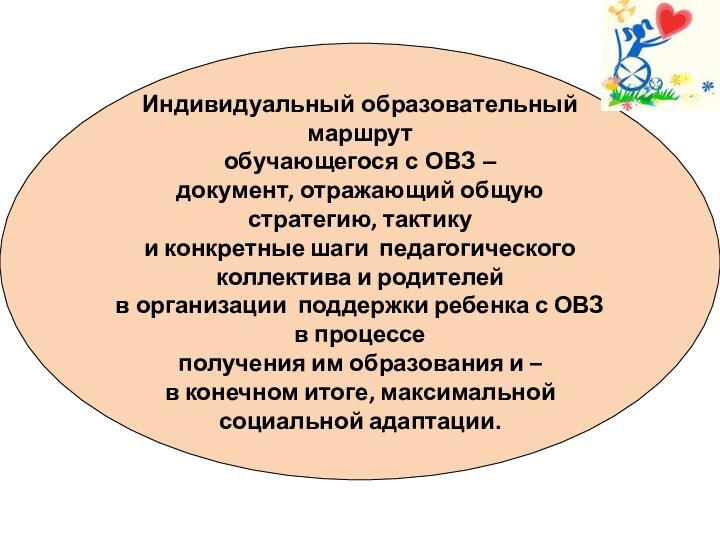 Индивидуальный образовательный маршрут
обучающегося с ОВЗ –
документ, отражающий общую стратегию, тактику
и конкретные шаги педагогического коллектива и родителей
в организации поддержки ребенка с ОВЗ в процессе
получения им образования и – в конечном итоге, максимальной социальной адаптации.